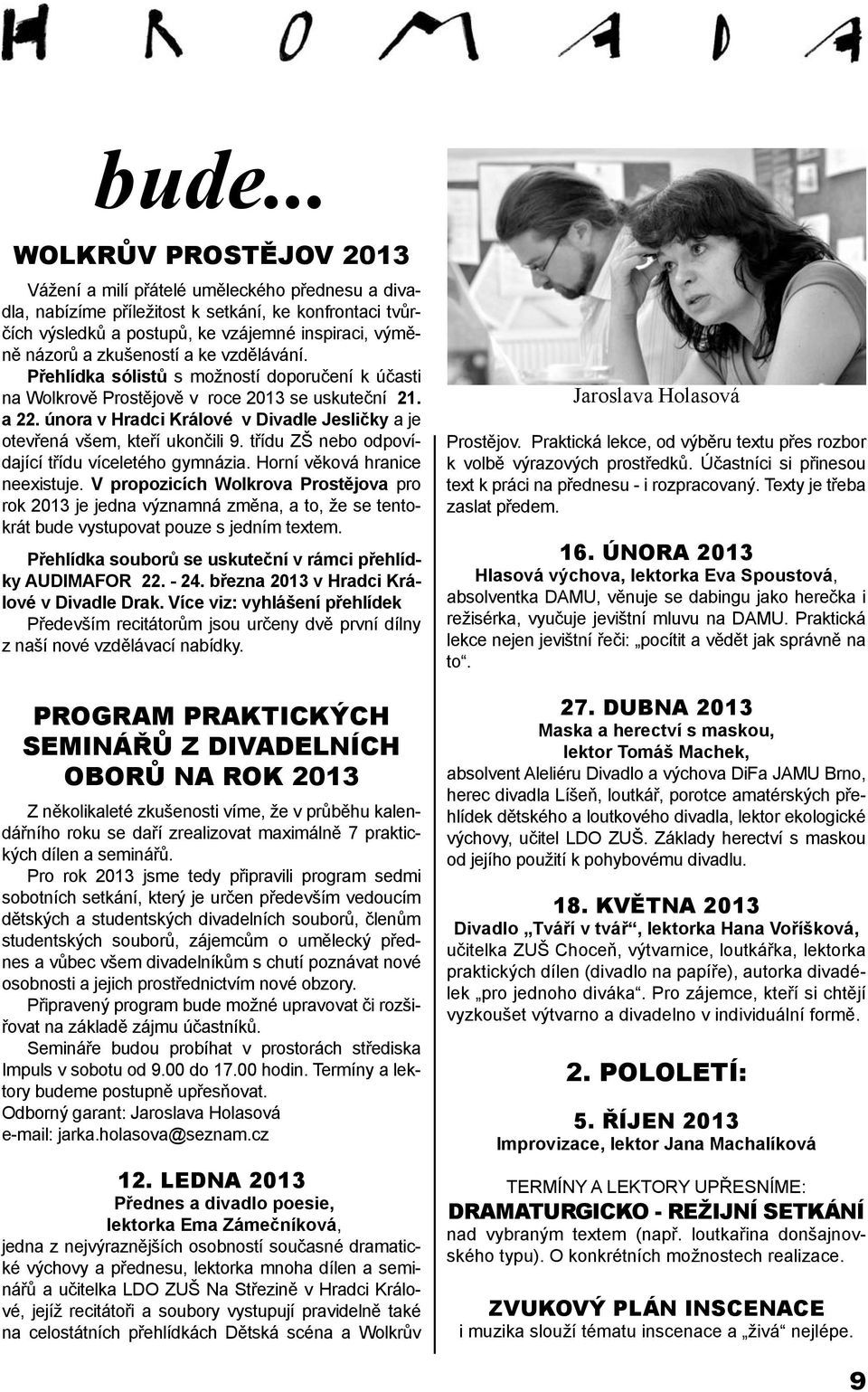 HROMADA

bude...

WOLKRŮV PROSTĚJOV 2013

Vážení a milí přátelé uměleckého přednesu a divadla, nabízíme příležitost k setkání, ke konfrontaci tvůrčích výsledků a postupů, ke vzájemné inspiraci, výměně názorů a zkušeností a ke vzdělávání.

Přehlídka sólistů s možností doporučení k účasti na Wolkrově Prostějově v roce 2013 se uskuteční 21. a 22. února v Hradci Králové v Divadle Jesličky a je otevřená všem, kteří ukončili 9. třídu ZŠ nebo odpovídající třídu víceletého gymnázia. Horní věková hranice neexistuje. V propozicích Wolkrova Prostějova pro rok 2013 je jedna významná změna, a to, že se tentokrát bude vystupovat pouze s jedním textem.

Přehlídka souborů se uskuteční v rámci přehlídky AUDIMAFOR 22. - 24. března 2013 v Hradci Králové v Divadle Drak. Více viz: vyhlášení přehlídek

Především recitátorům jsou určeny dvě první dílny z naší nové vzdělávací nabídky.

PROGRAM PRAKTICKÝCH SEMINÁŘŮ Z DIVADELNÍCH OBORŮ NA ROK 2013

Z několikaleté zkušenosti víme, že v průběhu kalendářního roku se daří zrealizovat maximálně 7 praktických dílen a seminářů.

Pro rok 2013 jsme tedy připravili program sedmi sobotních setkání, který je určen především vedoucím dětských a studentských divadelních souborů, členům studentských souborů, zájemcům o umělecký přednes a vůbec všem divadelníkům s chutí poznávat nové osobnosti a jejich prostřednictvím nové obzory.

Připravený program bude možné upravovat či rozšiřovat na základě zájmu účastníků.

Semináře budou probíhat v prostorách střediska Impuls v sobotu od 9.00 do 17.00 hodin. Termíny a lektory budeme postupně upřesňovat.
Odborný garant: Jaroslava Holasová
e-mail: jarka.holasova@seznam.cz

12. LEDNA 2013
Přednes a divadlo poesie, lektorka Ema Zámečníková,
jedna z nejvýraznějších osobností současné dramatické výchovy a přednesu, lektorka mnoha dílen a seminářů a učitelka LDO ZUŠ Na Střezině v Hradci Králové, jejíž recitátoři a soubory vystupují pravidelně také na celostátních přehlídkách Dětská scéna a Wolkrův

Jaroslava Holasová

Prostějov. Praktická lekce, od výběru textu přes rozbor k volbě výrazových prostředků. Účastníci si přinesou text k práci na přednesu - i rozpracovaný. Texty je třeba zaslat předem.

16. ÚNORA 2013
Hlasová výchova, lektorka Eva Spoustová, absolventka DAMU, věnuje se dabingu jako herečka i režisérka, vyučuje jevištní mluvu na DAMU. Praktická lekce nejen jevištní řeči: „pocítit a vědět jak správně na to“.

27. DUBNA 2013
Maska a herectví s maskou, lektor Tomáš Machek,
absolvent Aleliéru Divadlo a výchova DiFa JAMU Brno, herec divadla Líšeň, loutkář, porotce amatérských přehlídek dětského a loutkového divadla, lektor ekologické výchovy, učitel LDO ZUŠ. Základy herectví s maskou od jejího použití k pohybovému divadlu.

18. KVĚTNA 2013
Divadlo „Tváří v tvář“, lektorka Hana Voříšková, učitelka ZUŠ Choceň, výtvarnice, loutkářka, lektorka praktických dílen (divadlo na papíře), autorka divadélek „pro jednoho diváka“. Pro zájemce, kteří si chtějí vyzkoušet výtvarno a divadelno v individuální formě.

2. POLOLETÍ:

5. ŘÍJEN 2013
Improvizace, lektor Jana Machalíková

TERMÍNY A LEKTORY UPŘESNÍME:
DRAMATURGICKO - REŽIJNÍ SETKÁNÍ
nad vybraným textem (např. loutkařina donšajnovského typu). O konkrétních možnostech realizace.

ZVUKOVÝ PLÁN INSCENACE
i muzika slouží tématu inscenace a „živá“ nejlépe.

9